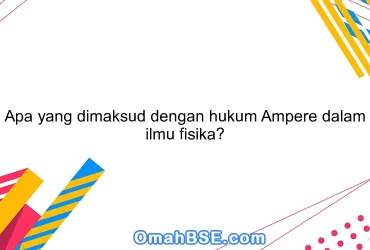 Apa yang dimaksud dengan hukum Ampere dalam ilmu fisika?

OmahBSE.com